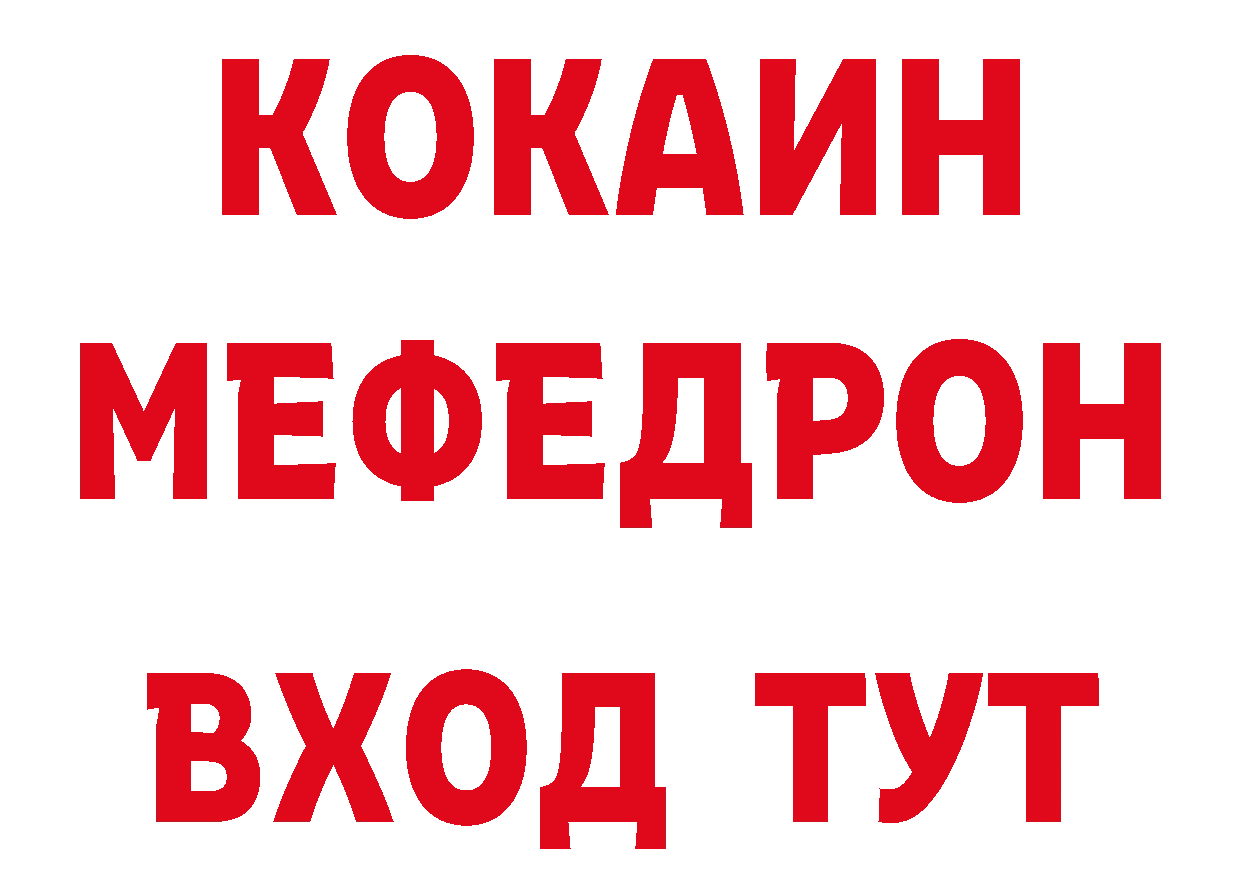 КОКАИН
МЕФЕДРОН
ВХОД ТУТ